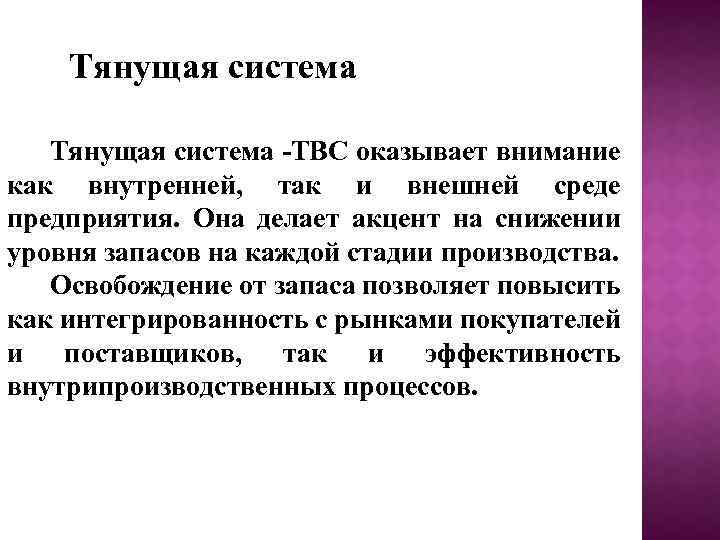 Тянущая система

Тянущая система -ТВС оказывает внимание как внутренней, так и внешней среде предприятия. Она делает акцент на снижении уровня запасов на каждой стадии производства.

Освобождение от запаса позволяет повысить как интегрированность с рынками покупателей и поставщиков, так и эффективность внутрипроизводственных процессов.